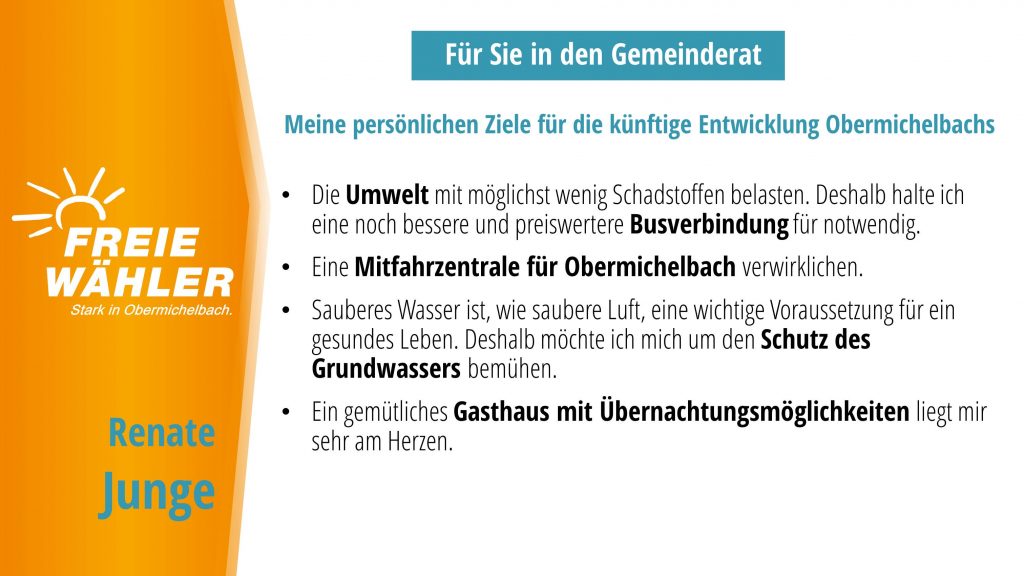 FREIE
WÄHLER
Stark in Obermichelbach.

Renate
Junge

Für Sie in den Gemeinderat

Meine persönlichen Ziele für die künftige Entwicklung Obermichelbachs

• Die Umwelt mit möglichst wenig Schadstoffen belasten. Deshalb halte ich eine noch bessere und preiswertere Busverbindung für notwendig.
• Eine Mitfahrzentrale für Obermichelbach verwirklichen.
• Sauberes Wasser ist, wie saubere Luft, eine wichtige Voraussetzung für ein gesundes Leben. Deshalb möchte ich mich um den Schutz des Grundwassers bemühen.
• Ein gemütliches Gasthaus mit Übernachtungsmöglichkeiten liegt mir sehr am Herzen.